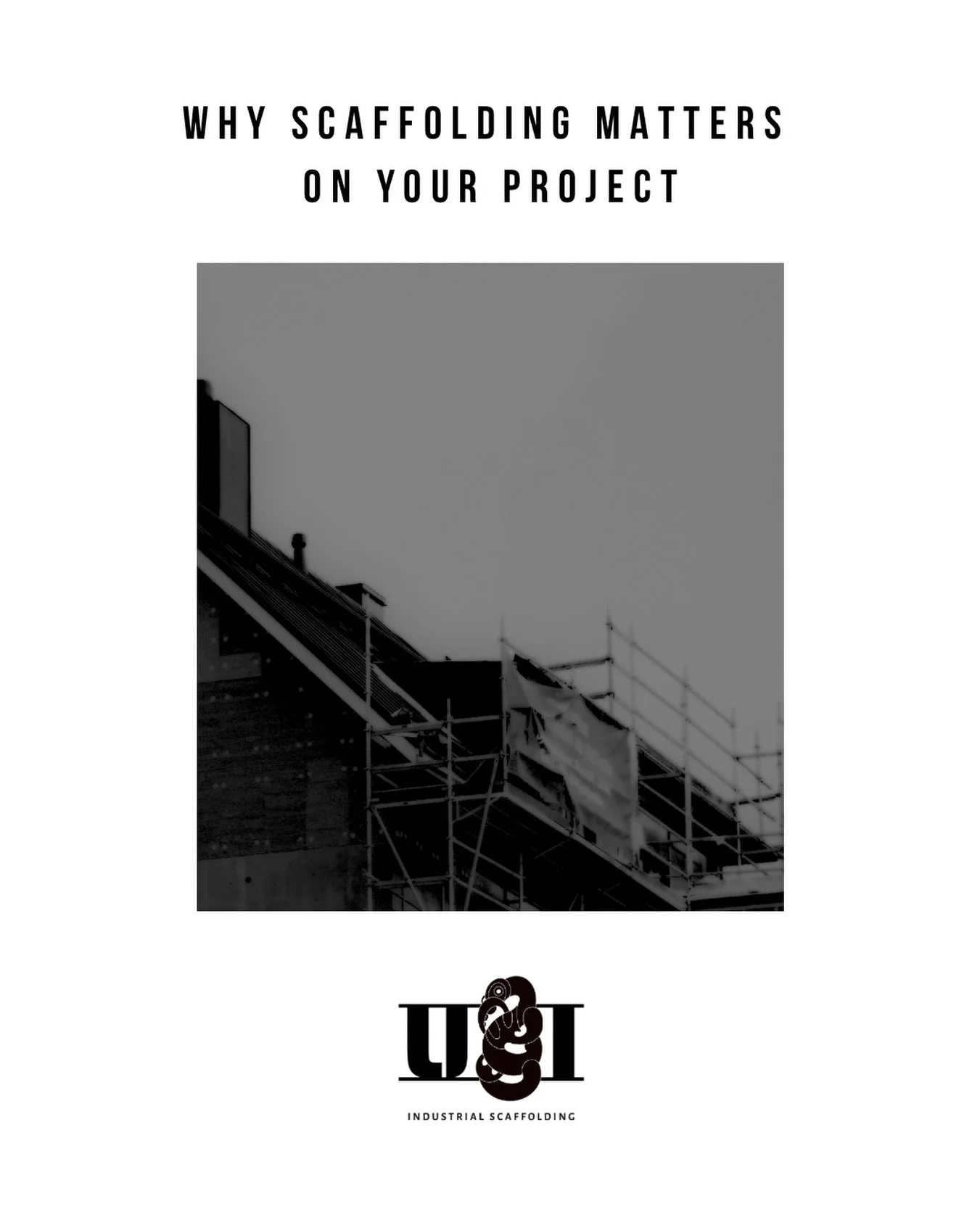 WHY SCAFFOLDING MATTERS ON YOUR PROJECT

INDUSTRIAL SCAFFOLDING